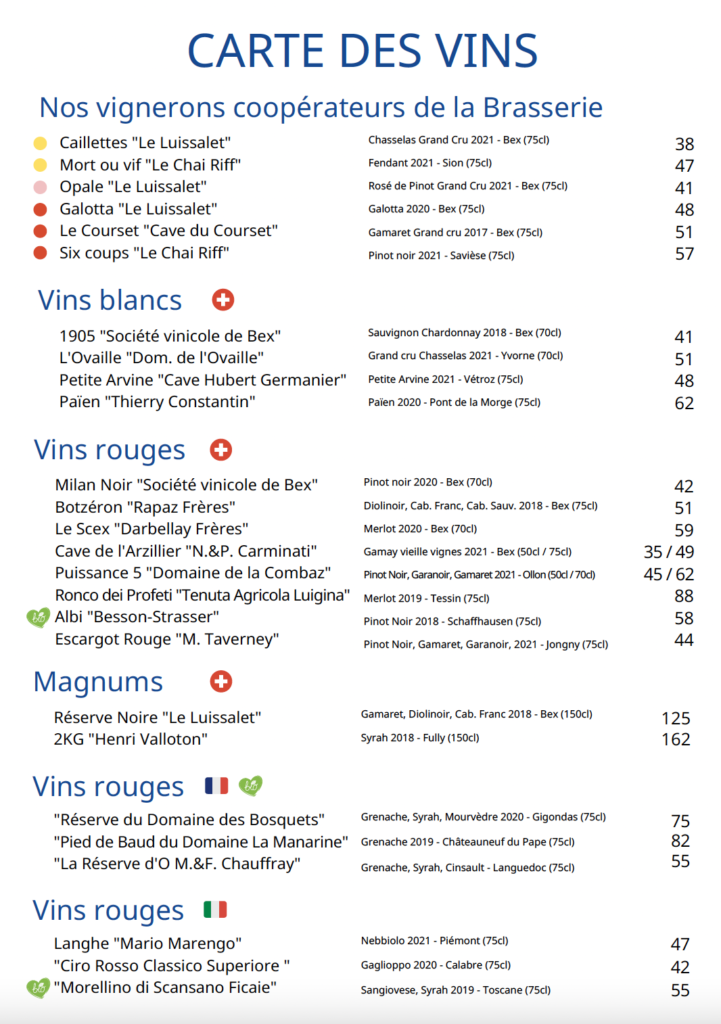 CARTE DES VINS

Nos vignerons coopérateurs de la Brasserie

| | | |
|---|---|---|
| Caillettes "Le Luissalet" | Chasselas Grand Cru 2021 - Bex (75cl) | 38 |
| Mort ou vif "Le Chai Riff" | Fendant 2021 - Sion (75cl) | 47 |
| Opale "Le Luissalet" | Rosé de Pinot Grand Cru 2021 - Bex (75cl) | 41 |
| Galotta "Le Luissalet" | Galotta 2020 - Bex (75cl) | 48 |
| Le Courset "Cave du Courset" | Gamaret Grand cru 2017 - Bex (75cl) | 51 |
| Six coups "Le Chai Riff" | Pinot noir 2021 - Savièse (75cl) | 57 |

Vins blancs

| | | |
|---|---|---|
| 1905 "Société vinicole de Bex" | Sauvignon Chardonnay 2018 - Bex (70cl) | 41 |
| L'Ovaille "Dom. de l'Ovaille" | Grand cru Chasselas 2021 - Yvorne (70cl) | 51 |
| Petite Arvine "Cave Hubert Germanier" | Petite Arvine 2021 - Vétroz (75cl) | 48 |
| Païen "Thierry Constantin" | Païen 2020 - Pont de la Morge (75cl) | 62 |

Vins rouges

| | | |
|---|---|---|
| Milan Noir "Société vinicole de Bex" | Pinot noir 2020 - Bex (70cl) | 42 |
| Botzéron "Rapaz Frères" | Diolinoir, Cab. Franc, Cab. Sauv. 2018 - Bex (75cl) | 51 |
| Le Scex "Darbellay Frères" | Merlot 2020 - Bex (70cl) | 59 |
| Cave de l'Arzillier "N.&P. Carminati" | Gamay vieille vignes 2021 - Bex (50cl / 75cl) | 35 / 49 |
| Puissance 5 "Domaine de la Combaz" | Pinot Noir, Garanoir, Gamaret 2021 - Ollon (50cl / 70cl) | 45 / 62 |
| Ronco dei Profeti "Tenuta Agricola Luigina" | Merlot 2019 - Tessin (75cl) | 88 |
| Albi "Besson-Strasser" | Pinot Noir 2018 - Schaffhausen (75cl) | 58 |
| Escargot Rouge "M. Taverney" | Pinot Noir, Gamaret, Garanoir, 2021 - Jongny (75cl) | 44 |

Magnums

| | | |
|---|---|---|
| Réserve Noire "Le Luissalet" | Gamaret, Diolinoir, Cab. Franc 2018 - Bex (150cl) | 125 |
| 2KG "Henri Valloton" | Syrah 2018 - Fully (150cl) | 162 |

Vins rouges

| | | |
|---|---|---|
| "Réserve du Domaine des Bosquets" | Grenache, Syrah, Mourvèdre 2020 - Gigondas (75cl) | 75 |
| "Pied de Baud du Domaine La Manarine" | Grenache 2019 - Châteauneuf du Pape (75cl) | 82 |
| "La Réserve d'O M.&F. Chauffray" | Grenache, Syrah, Cinsault - Languedoc (75cl) | 55 |

Vins rouges

| | | |
|---|---|---|
| Langhe "Mario Marengo" | Nebbiolo 2021 - Piémont (75cl) | 47 |
| "Ciro Rosso Classico Superiore " | Gaglioppo 2020 - Calabre (75cl) | 42 |
| "Morellino di Scansano Ficaie" | Sangiovese, Syrah 2019 - Toscane (75cl) | 55 |